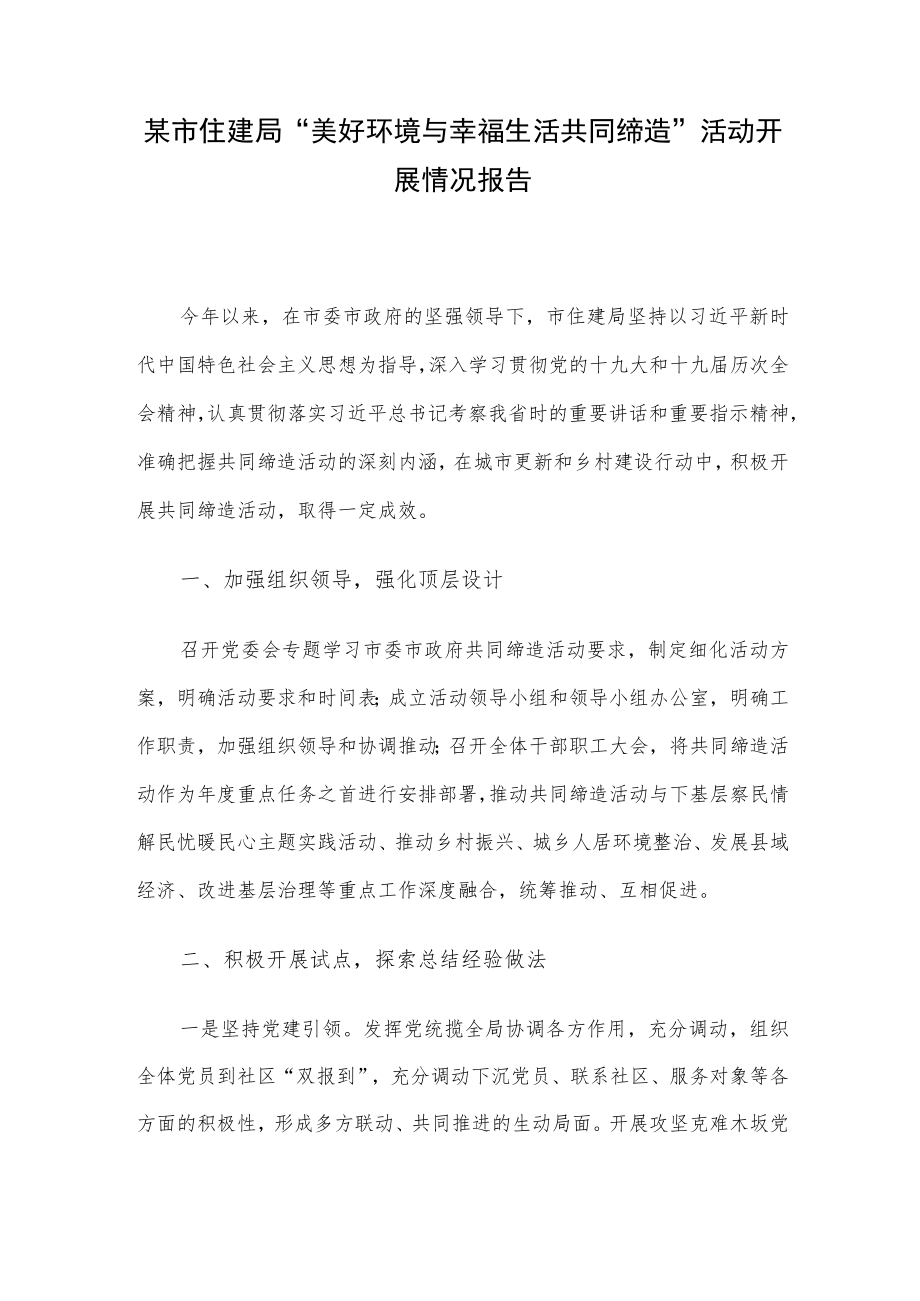 某市住建局“美好环境与幸福生活共同缔造”活动开展情况报告

今年以来，在市委市政府的坚强领导下，市住建局坚持以习近平新时代中国特色社会主义思想为指导，深入学习贯彻党的十九大和十九届历次全会精神，认真贯彻落实习近平总书记考察我省时的重要讲话和重要指示精神，准确把握共同缔造活动的深刻内涵，在城市更新和乡村建设行动中，积极开展共同缔造活动，取得一定成效。

一、加强组织领导，强化顶层设计

召开党委会专题学习市委市政府共同缔造活动要求，制定细化活动方案，明确活动要求和时间表;成立活动领导小组和领导小组办公室，明确工作职责，加强组织领导和协调推动;召开全体干部职工大会，将共同缔造活动作为年度重点任务之首进行安排部署，推动共同缔造活动与下基层察民情解民忧暖民心主题实践活动、推动乡村振兴、城乡人居环境整治、发展县域经济、改进基层治理等重点工作深度融合，统筹推动、互相促进。

二、积极开展试点，探索总结经验做法

一是坚持党建引领。发挥党统揽全局协调各方作用，充分调动，组织全体党员到社区“双报到”，充分调动下沉党员、联系社区、服务对象等各方面的积极性，形成多方联动、共同推进的生动局面。开展攻坚克难木坂党